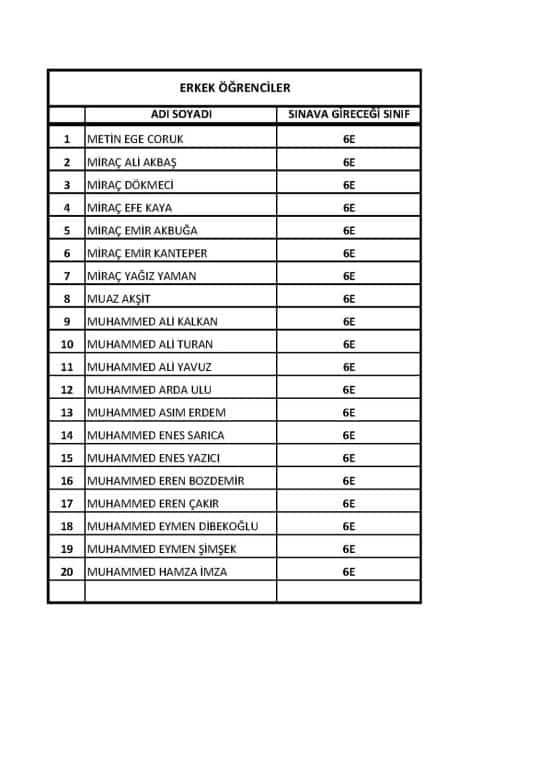 ERKEK ÖĞRENCİLER

|  | ADI SOYADI | SINAVA GİRECEĞİ SINIF |
|---|---|---|
| 1 | METİN EGE CORUK | 6E |
| 2 | MİRAÇ ALİ AKBAŞ | 6E |
| 3 | MİRAÇ DÖKMECİ | 6E |
| 4 | MİRAÇ EFE KAYA | 6E |
| 5 | MİRAÇ EMİR AKBUĞA | 6E |
| 6 | MİRAÇ EMİR KANTEPER | 6E |
| 7 | MİRAÇ YAĞIZ YAMAN | 6E |
| 8 | MUAZ AKŞİT | 6E |
| 9 | MUHAMMED ALİ KALKAN | 6E |
| 10 | MUHAMMED ALİ TURAN | 6E |
| 11 | MUHAMMED ALİ YAVUZ | 6E |
| 12 | MUHAMMED ARDA ULU | 6E |
| 13 | MUHAMMED ASIM ERDEM | 6E |
| 14 | MUHAMMED ENES SARICA | 6E |
| 15 | MUHAMMED ENES YAZICI | 6E |
| 16 | MUHAMMED EREN BOZDEMİR | 6E |
| 17 | MUHAMMED EREN ÇAKIR | 6E |
| 18 | MUHAMMED EYMEN DİBEKOĞLU | 6E |
| 19 | MUHAMMED EYMEN ŞİMŞEK | 6E |
| 20 | MUHAMMED HAMZA İMZA | 6E |
|  |  |  |